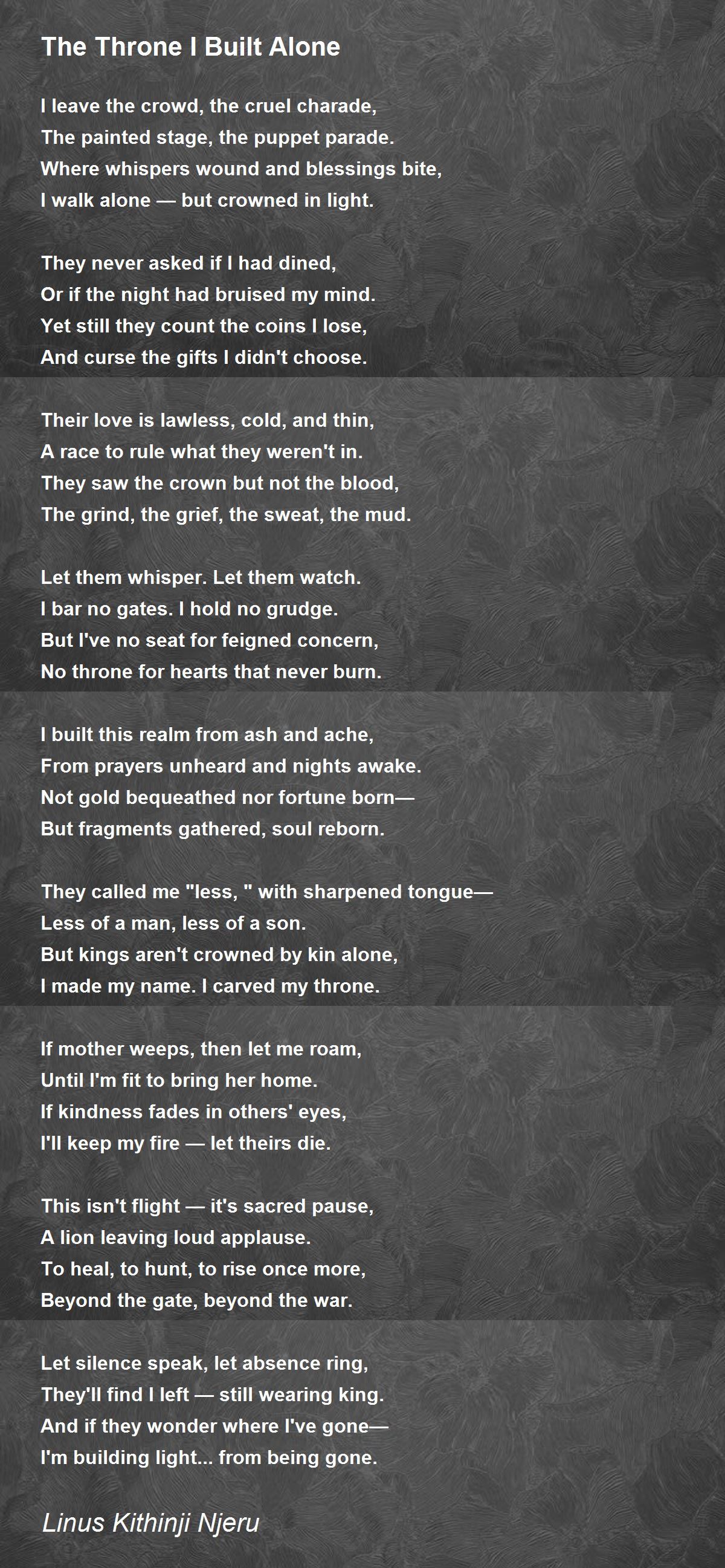 The Throne I Built Alone

I leave the crowd, the cruel charade,
The painted stage, the puppet parade.
Where whispers wound and blessings bite,
I walk alone — but crowned in light.

They never asked if I had dined,
Or if the night had bruised my mind.
Yet still they count the coins I lose,
And curse the gifts I didn't choose.

Their love is lawless, cold, and thin,
A race to rule what they weren't in.
They saw the crown but not the blood,
The grind, the grief, the sweat, the mud.

Let them whisper. Let them watch.
I bar no gates. I hold no grudge.
But I've no seat for feigned concern,
No throne for hearts that never burn.

I built this realm from ash and ache,
From prayers unheard and nights awake.
Not gold bequeathed nor fortune born—
But fragments gathered, soul reborn.

They called me "less, " with sharpened tongue—
Less of a man, less of a son.
But kings aren't crowned by kin alone,
I made my name. I carved my throne.

If mother weeps, then let me roam,
Until I'm fit to bring her home.
If kindness fades in others' eyes,
I'll keep my fire — let theirs die.

This isn't flight — it's sacred pause,
A lion leaving loud applause.
To heal, to hunt, to rise once more,
Beyond the gate, beyond the war.

Let silence speak, let absence ring,
They'll find I left — still wearing king.
And if they wonder where I've gone—
I'm building light... from being gone.

Linus Kithinji Njeru